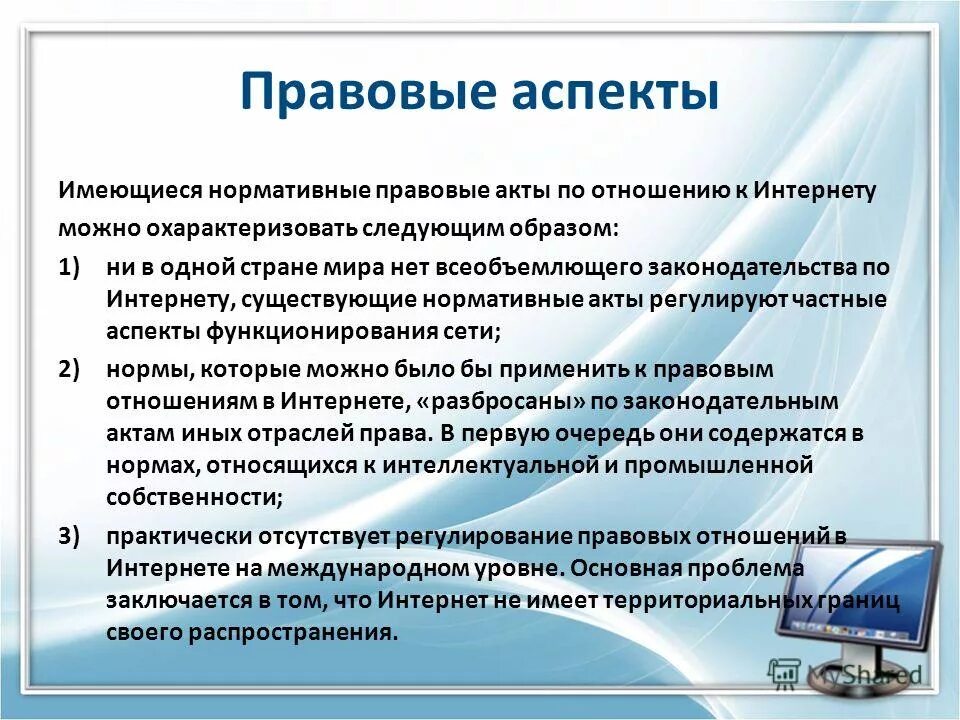 Правовые аспекты

Имеющиеся нормативные правовые акты по отношению к Интернету можно охарактеризовать следующим образом:

1) ни в одной стране мира нет всеобъемлющего законодательства по Интернету, существующие нормативные акты регулируют частные аспекты функционирования сети;

2) нормы, которые можно было бы применить к правовым отношениям в Интернете, «разбросаны» по законодательным актам иных отраслей права. В первую очередь они содержатся в нормах, относящихся к интеллектуальной и промышленной собственности;

3) практически отсутствует регулирование правовых отношений в Интернете на международном уровне. Основная проблема заключается в том, что Интернет не имеет территориальных границ своего распространения.

MyShared